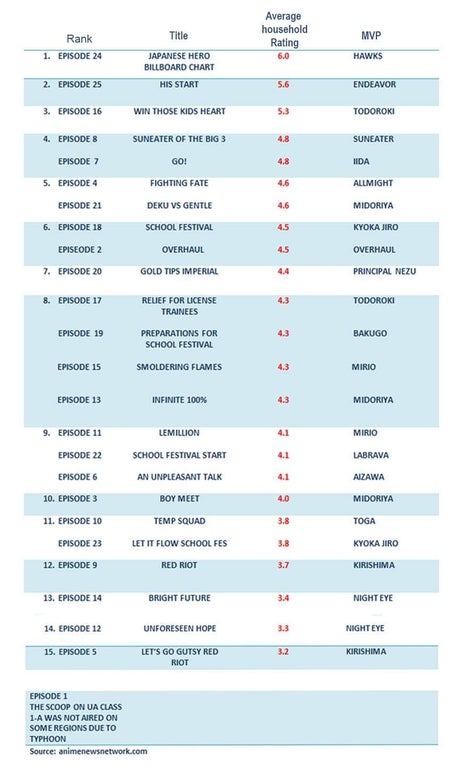 | Rank | Title | Average household Rating | MVP |
|---|---|---|---|
| 1. EPISODE 24 | JAPANESE HERO BILLBOARD CHART | 6.0 | HAWKS |
| 2. EPISODE 25 | HIS START | 5.6 | ENDEAVOR |
| 3. EPISODE 16 | WIN THOSE KIDS HEART | 5.3 | TODOROKI |
| 4. EPISODE 8 | SUNEATER OF THE BIG 3 | 4.8 | SUNEATER |
| EPISODE 7 | GO! | 4.8 | IIDA |
| 5. EPISODE 4 | FIGHTING FATE | 4.6 | ALLMIGHT |
| EPISODE 21 | DEKU VS GENTLE | 4.6 | MIDORIYA |
| 6. EPISODE 18 | SCHOOL FESTIVAL | 4.5 | KYOKA JIRO |
| EPISEODE 2 | OVERHAUL | 4.5 | OVERHAUL |
| 7. EPISODE 20 | GOLD TIPS IMPERIAL | 4.4 | PRINCIPAL NEZU |
| 8. EPISODE 17 | RELIEF FOR LICENSE TRAINEES | 4.3 | TODOROKI |
| EPISODE 19 | PREPARATIONS FOR SCHOOL FESTIVAL | 4.3 | BAKUGO |
| EPISODE 15 | SMOLDERING FLAMES | 4.3 | MIRIO |
| EPISODE 13 | INFINITE 100% | 4.3 | MIDORIYA |
| 9. EPISODE 11 | LEMILLION | 4.1 | MIRIO |
| EPISODE 22 | SCHOOL FESTIVAL START | 4.1 | LABRAVA |
| EPISODE 6 | AN UNPLEASANT TALK | 4.1 | AIZAWA |
| 10. EPISODE 3 | BOY MEET | 4.0 | MIDORIYA |
| 11. EPISODE 10 | TEMP SQUAD | 3.8 | TOGA |
| EPISODE 23 | LET IT FLOW SCHOOL FES | 3.8 | KYOKA JIRO |
| 12. EPISODE 9 | RED RIOT | 3.7 | KIRISHIMA |
| 13. EPISODE 14 | BRIGHT FUTURE | 3.4 | NIGHT EYE |
| 14. EPISODE 12 | UNFORESEEN HOPE | 3.3 | NIGHT EYE |
| 15. EPISODE 5 | LET'S GO GUTSY RED RIOT | 3.2 | KIRISHIMA |

EPISODE 1
THE SCOOP ON UA CLASS 1-A WAS NOT AIRED ON SOME REGIONS DUE TO TYPHOON

Source: animenewsnetwork.com